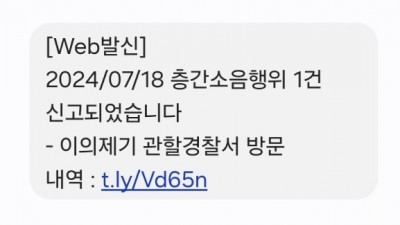 [Web발신]
2024/07/18 층간소음행위 1건
신고되었습니다
- 이의제기 관할경찰서 방문
내역 : t.ly/Vd65n